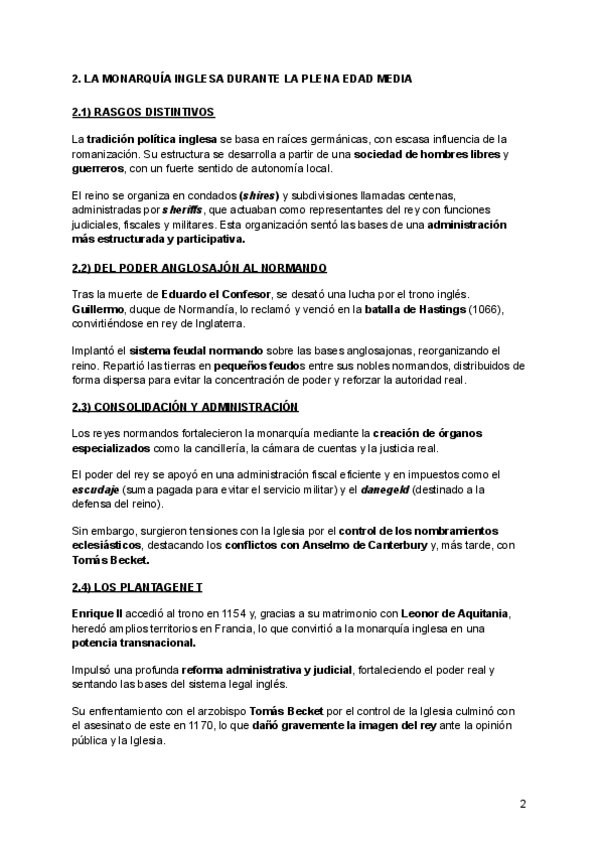 2. LA MONARQUÍA INGLESA DURANTE LA PLENA EDAD MEDIA

2.1) RASGOS DISTINTIVOS

La tradición política inglesa se basa en raíces germánicas, con escasa influencia de la romanización. Su estructura se desarrolla a partir de una sociedad de hombres libres y guerreros, con un fuerte sentido de autonomía local.

El reino se organiza en condados (shires) y subdivisiones llamadas centenas, administradas por sheriffs, que actuaban como representantes del rey con funciones judiciales, fiscales y militares. Esta organización sentó las bases de una administración más estructurada y participativa.

2.2) DEL PODER ANGLOSAJÓN AL NORMANDO

Tras la muerte de Eduardo el Confesor, se desató una lucha por el trono inglés. Guillermo, duque de Normandía, lo reclamó y venció en la batalla de Hastings (1066), convirtiéndose en rey de Inglaterra.

Implantó el sistema feudal normando sobre las bases anglosajonas, reorganizando el reino. Repartió las tierras en pequeños feudos entre sus nobles normandos, distribuidos de forma dispersa para evitar la concentración de poder y reforzar la autoridad real.

2.3) CONSOLIDACIÓN Y ADMINISTRACIÓN

Los reyes normandos fortalecieron la monarquía mediante la creación de órganos especializados como la cancillería, la cámara de cuentas y la justicia real.

El poder del rey se apoyó en una administración fiscal eficiente y en impuestos como el escudaje (suma pagada para evitar el servicio militar) y el danegeld (destinado a la defensa del reino).

Sin embargo, surgieron tensiones con la Iglesia por el control de los nombramientos eclesiásticos, destacando los conflictos con Anselmo de Canterbury y, más tarde, con Tomás Becket.

2.4) LOS PLANTAGENET

Enrique II accedió al trono en 1154 y, gracias a su matrimonio con Leonor de Aquitania, heredó amplios territorios en Francia, lo que convirtió a la monarquía inglesa en una potencia transnacional.

Impulsó una profunda reforma administrativa y judicial, fortaleciendo el poder real y sentando las bases del sistema legal inglés.

Su enfrentamiento con el arzobispo Tomás Becket por el control de la Iglesia culminó con el asesinato de este en 1170, lo que dañó gravemente la imagen del rey ante la opinión pública y la Iglesia.

2